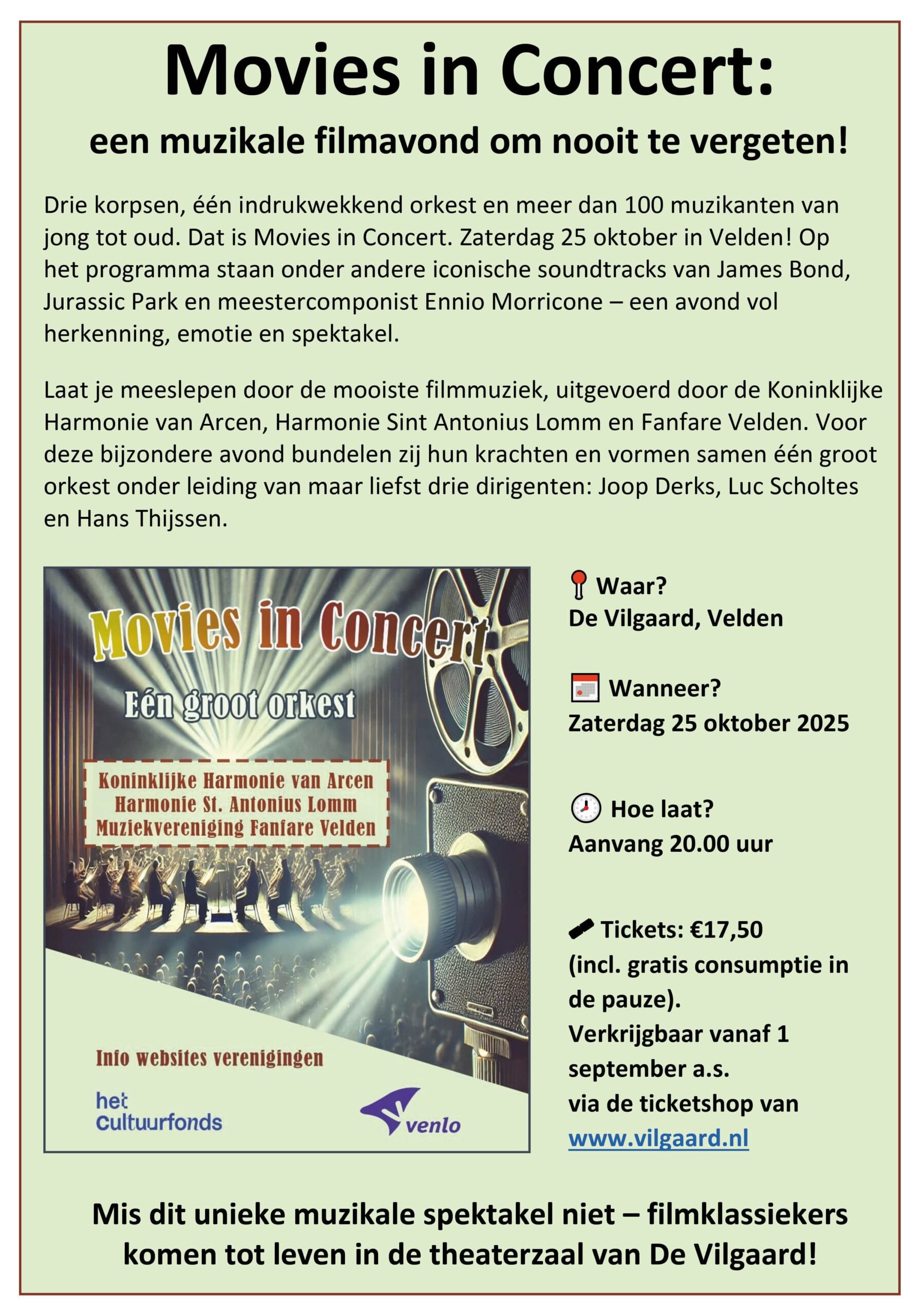 Movies in Concert:

een muzikale filmavond om nooit te vergeten!

Drie korpsen, één indrukwekkend orkest en meer dan 100 muzikanten van jong tot oud. Dat is Movies in Concert. Zaterdag 25 oktober in Velden! Op het programma staan onder andere iconische soundtracks van James Bond, Jurassic Park en meestercomponist Ennio Morricone – een avond vol herkenning, emotie en spektakel.

Laat je meeslepen door de mooiste filmmuziek, uitgevoerd door de Koninklijke Harmonie van Arcen, Harmonie Sint Antonius Lomm en Fanfare Velden. Voor deze bijzondere avond bundelen zij hun krachten en vormen samen één groot orkest onder leiding van maar liefst drie dirigenten: Joop Derks, Luc Scholtes en Hans Thijssen.

Movies in Concert

Eén groot orkest

Koninklijke Harmonie van Arcen
Harmonie St. Antonius Lomm
Muziekvereniging Fanfare Velden

Info websites verenigingen

het Cultuurfonds

venlo

Waar?
De Vilgaard, Velden

Wanneer?
Zaterdag 25 oktober 2025

Hoe laat?
Aanvang 20.00 uur

Tickets: €17,50
(incl. gratis consumptie in de pauze).
Verkrijgbaar vanaf 1 september a.s.
via de ticketshop van
www.vilgaard.nl

Mis dit unieke muzikale spektakel niet – filmklassiekers komen tot leven in de theaterzaal van De Vilgaard!